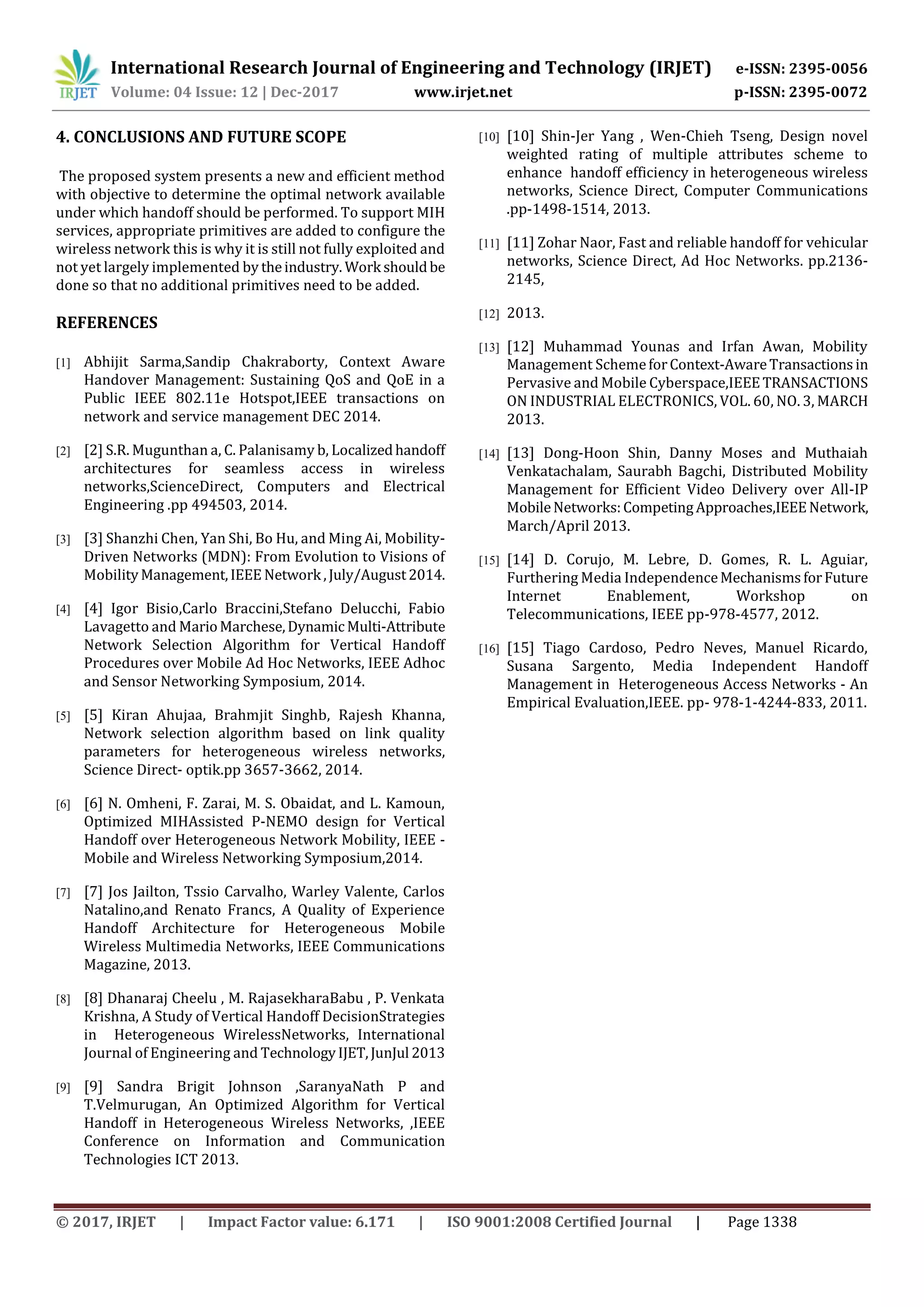 IRJET International Research Journal of Engineering and Technology (IRJET) e-ISSN: 2395-0056
Volume: 04 Issue: 12 | Dec-2017 www.irjet.net p-ISSN: 2395-0072

4. CONCLUSIONS AND FUTURE SCOPE

The proposed system presents a new and efficient method with objective to determine the optimal network available under which handoff should be performed. To support MIH services, appropriate primitives are added to configure the wireless network this is why it is still not fully exploited and not yet largely implemented by the industry. Work should be done so that no additional primitives need to be added.

REFERENCES

[1] Abhijit Sarma,Sandip Chakraborty, Context Aware Handover Management: Sustaining QoS and QoE in a Public IEEE 802.11e Hotspot,IEEE transactions on network and service management DEC 2014.

[2] [2] S.R. Mugunthan a, C. Palanisamy b, Localized handoff architectures for seamless access in wireless networks,ScienceDirect, Computers and Electrical Engineering .pp 494503, 2014.

[3] [3] Shanzhi Chen, Yan Shi, Bo Hu, and Ming Ai, Mobility-Driven Networks (MDN): From Evolution to Visions of Mobility Management, IEEE Network , July/August 2014.

[4] [4] Igor Bisio,Carlo Braccini,Stefano Delucchi, Fabio Lavagetto and Mario Marchese, Dynamic Multi-Attribute Network Selection Algorithm for Vertical Handoff Procedures over Mobile Ad Hoc Networks, IEEE Adhoc and Sensor Networking Symposium, 2014.

[5] [5] Kiran Ahujaa, Brahmjit Singhb, Rajesh Khanna, Network selection algorithm based on link quality parameters for heterogeneous wireless networks, Science Direct- optik.pp 3657-3662, 2014.

[6] [6] N. Omheni, F. Zarai, M. S. Obaidat, and L. Kamoun, Optimized MIHAssisted P-NEMO design for Vertical Handoff over Heterogeneous Network Mobility, IEEE - Mobile and Wireless Networking Symposium,2014.

[7] [7] Jos Jailton, Tssio Carvalho, Warley Valente, Carlos Natalino,and Renato Francs, A Quality of Experience Handoff Architecture for Heterogeneous Mobile Wireless Multimedia Networks, IEEE Communications Magazine, 2013.

[8] [8] Dhanaraj Cheelu , M. RajasekharaBabu , P. Venkata Krishna, A Study of Vertical Handoff DecisionStrategies in Heterogeneous WirelessNetworks, International Journal of Engineering and Technology IJET, JunJul 2013

[9] [9] Sandra Brigit Johnson ,SaranyaNath P and T.Velmurugan, An Optimized Algorithm for Vertical Handoff in Heterogeneous Wireless Networks, ,IEEE Conference on Information and Communication Technologies ICT 2013.

[10] [10] Shin-Jer Yang , Wen-Chieh Tseng, Design novel weighted rating of multiple attributes scheme to enhance handoff efficiency in heterogeneous wireless networks, Science Direct, Computer Communications .pp-1498-1514, 2013.

[11] [11] Zohar Naor, Fast and reliable handoff for vehicular networks, Science Direct, Ad Hoc Networks. pp.2136-2145,

[12] 2013.

[13] [12] Muhammad Younas and Irfan Awan, Mobility Management Scheme for Context-Aware Transactions in Pervasive and Mobile Cyberspace,IEEE TRANSACTIONS ON INDUSTRIAL ELECTRONICS, VOL. 60, NO. 3, MARCH 2013.

[14] [13] Dong-Hoon Shin, Danny Moses and Muthaiah Venkatachalam, Saurabh Bagchi, Distributed Mobility Management for Efficient Video Delivery over All-IP Mobile Networks: Competing Approaches,IEEE Network, March/April 2013.

[15] [14] D. Corujo, M. Lebre, D. Gomes, R. L. Aguiar, Furthering Media Independence Mechanisms for Future Internet Enablement, Workshop on Telecommunications, IEEE pp-978-4577, 2012.

[16] [15] Tiago Cardoso, Pedro Neves, Manuel Ricardo, Susana Sargento, Media Independent Handoff Management in Heterogeneous Access Networks - An Empirical Evaluation,IEEE. pp- 978-1-4244-833, 2011.

© 2017, IRJET | Impact Factor value: 6.171 | ISO 9001:2008 Certified Journal | Page 1338